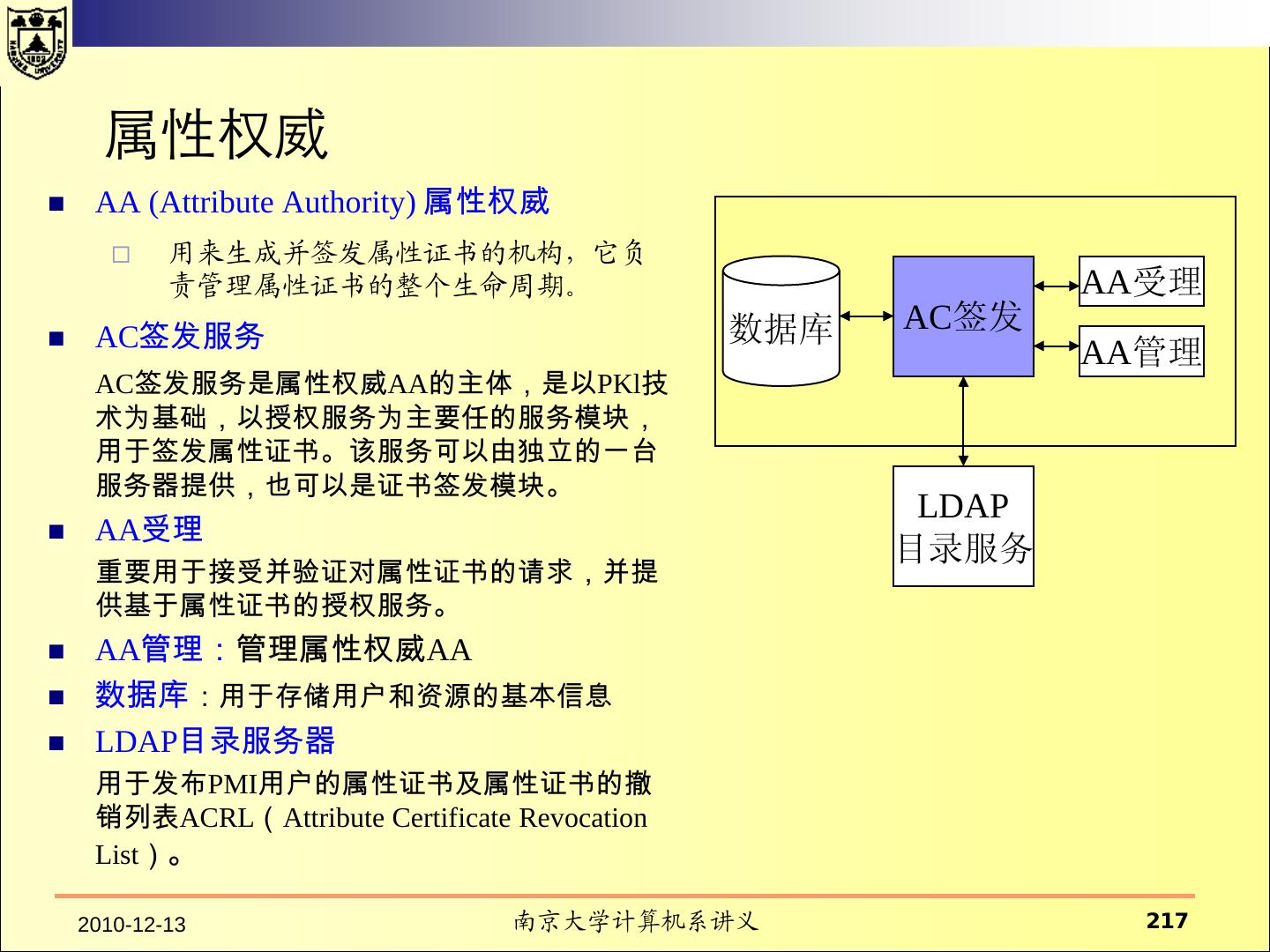 属性权威

AA (Attribute Authority) 属性权威

用来生成并签发属性证书的机构，它负责管理属性证书的整个生命周期。

AC签发服务

AC签发服务是属性权威AA的主体，是以PKl技术为基础，以授权服务为主要任的服务模块，用于签发属性证书。该服务可以由独立的一台服务器提供，也可以是证书签发模块。

AA受理

重要用于接受并验证对属性证书的请求，并提供基于属性证书的授权服务。

AA管理：管理属性权威AA

数据库：用于存储用户和资源的基本信息

LDAP目录服务器

用于发布PMI用户的属性证书及属性证书的撤销列表ACRL（Attribute Certificate Revocation List）。

数据库

AC签发

AA受理

AA管理

LDAP 目录服务

2010-12-13

南京大学计算机系讲义

217